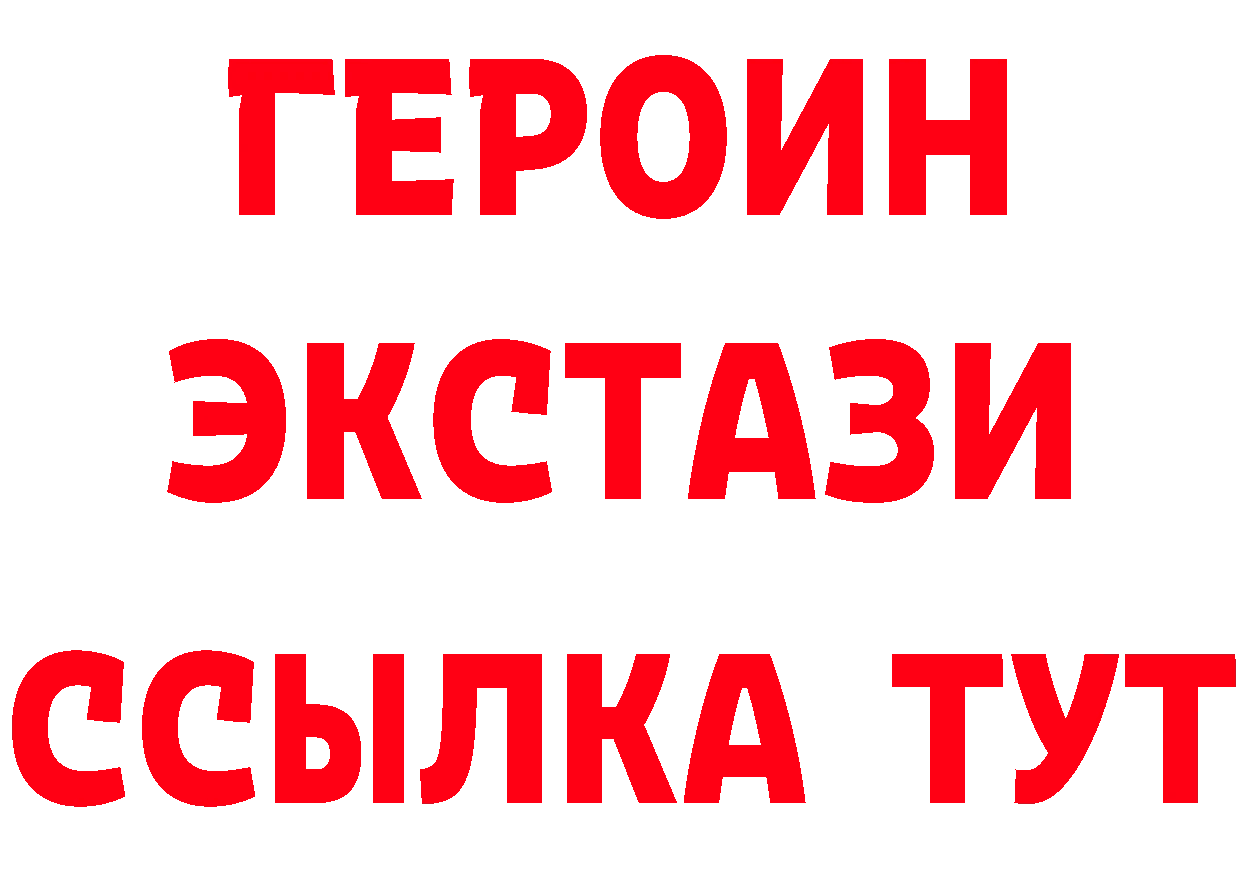 ГЕРОИН
ЭКСТАЗИ
ССЫЛКА ТУТ